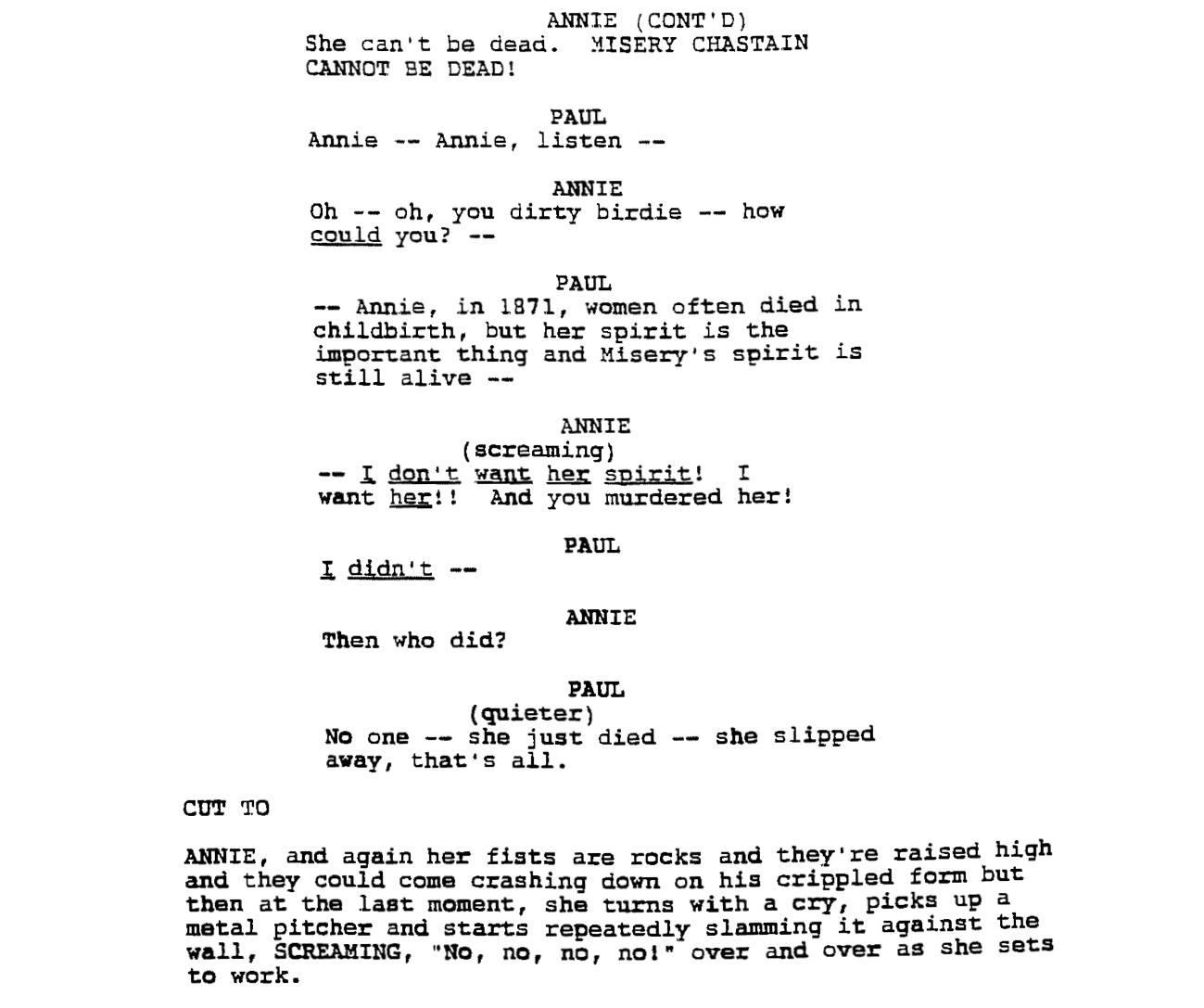 ANNIE (CONT'D)
She can't be dead. MISERY CHASTAIN CANNOT BE DEAD!

PAUL
Annie -- Annie, listen --

ANNIE
Oh -- oh, you dirty birdie -- how could you? --

PAUL
-- Annie, in 1871, women often died in childbirth, but her spirit is the important thing and Misery's spirit is still alive --

ANNIE
(screaming)
-- I don't want her spirit! I want her!! And you murdered her!

PAUL
I didn't --

ANNIE
Then who did?

PAUL
(quieter)
No one -- she just died -- she slipped away, that's all.

CUT TO

ANNIE, and again her fists are rocks and they're raised high and they could come crashing down on his crippled form but then at the last moment, she turns with a cry, picks up a metal pitcher and starts repeatedly slamming it against the wall, SCREAMING, "No, no, no, no!" over and over as she sets to work.